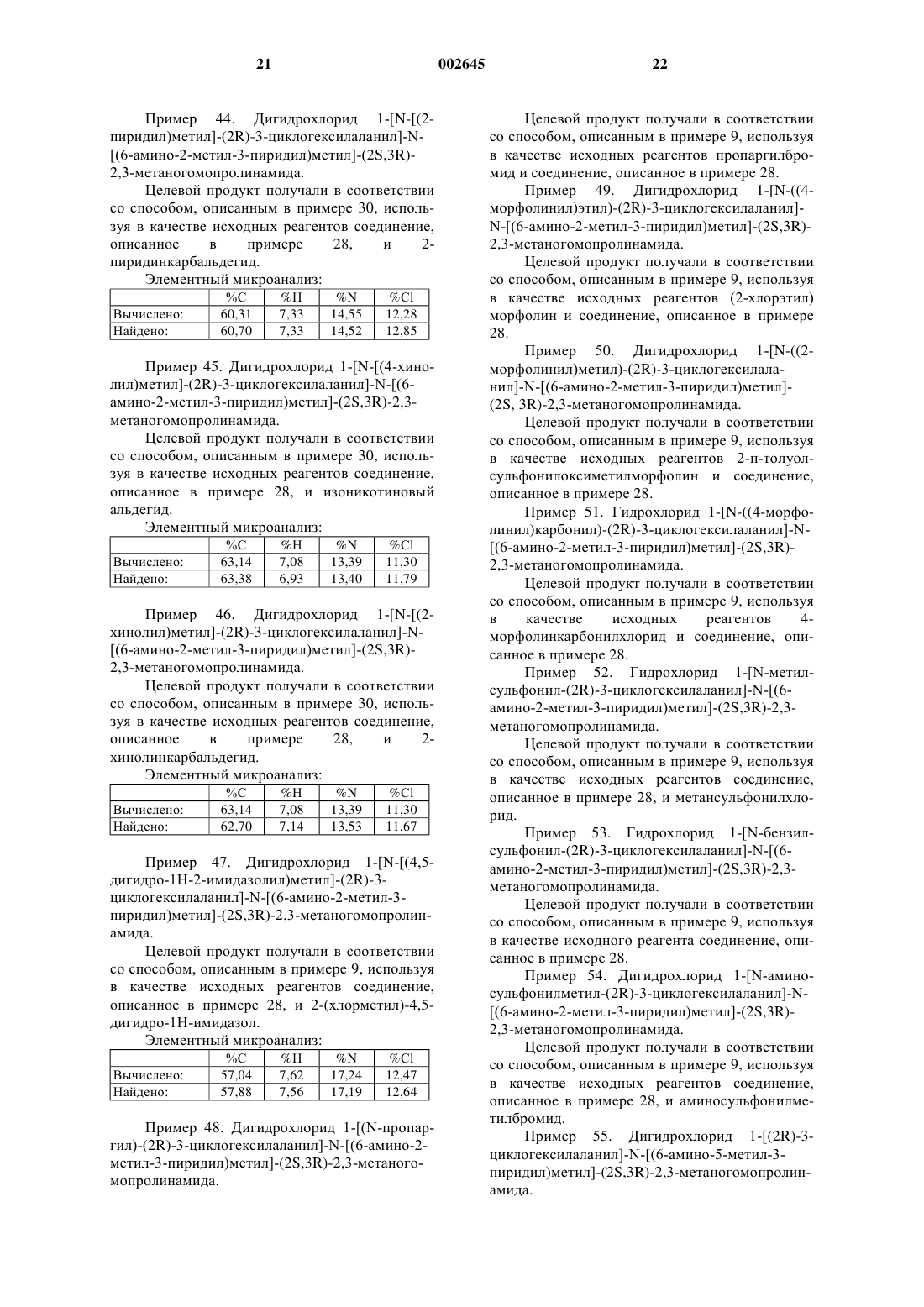 21 002645 22

Пример 44. Дигидрохлорид 1-[N-[(2-пиридил)метил]-(2R)-3-циклогексилаланил]-N-[(6-амино-2-метил-3-пиридил)метил]-(2S,3R)-2,3-метаногомопролинамида.

Целевой продукт получали в соответствии со способом, описанным в примере 30, используя в качестве исходных реагентов соединение, описанное в примере 28, и 2-пиридинкарбальдегид.

Элементный микроанализ:

| | %C | %H | %N | %Cl |
|---|---|---|---|---|
| Вычислено: | 60,31 | 7,33 | 14,55 | 12,28 |
| Найдено: | 60,70 | 7,33 | 14,52 | 12,85 |

Пример 45. Дигидрохлорид 1-[N-[(4-хинолил)метил]-(2R)-3-циклогексилаланил]-N-[(6-амино-2-метил-3-пиридил)метил]-(2S,3R)-2,3-метаногомопролинамида.

Целевой продукт получали в соответствии со способом, описанным в примере 30, используя в качестве исходных реагентов соединение, описанное в примере 28, и изоникотиновый альдегид.

Элементный микроанализ:

| | %C | %H | %N | %Cl |
|---|---|---|---|---|
| Вычислено: | 63,14 | 7,08 | 13,39 | 11,30 |
| Найдено: | 63,38 | 6,93 | 13,40 | 11,79 |

Пример 46. Дигидрохлорид 1-[N-[(2-хинолил)метил]-(2R)-3-циклогексилаланил]-N-[(6-амино-2-метил-3-пиридил)метил]-(2S,3R)-2,3-метаногомопролинамида.

Целевой продукт получали в соответствии со способом, описанным в примере 30, используя в качестве исходных реагентов соединение, описанное в примере 28, и 2-хинолинкарбальдегид.

Элементный микроанализ:

| | %C | %H | %N | %Cl |
|---|---|---|---|---|
| Вычислено: | 63,14 | 7,08 | 13,39 | 11,30 |
| Найдено: | 62,70 | 7,14 | 13,53 | 11,67 |

Пример 47. Дигидрохлорид 1-[N-[(4,5-дигидро-1H-2-имидазолил)метил]-(2R)-3-циклогексилаланил]-N-[(6-амино-2-метил-3-пиридил)метил]-(2S,3R)-2,3-метаногомопролинамида.

Целевой продукт получали в соответствии со способом, описанным в примере 9, используя в качестве исходных реагентов соединение, описанное в примере 28, и 2-(хлорметил)-4,5-дигидро-1H-имидазол.

Элементный микроанализ:

| | %C | %H | %N | %Cl |
|---|---|---|---|---|
| Вычислено: | 57,04 | 7,62 | 17,24 | 12,47 |
| Найдено: | 57,88 | 7,56 | 17,19 | 12,64 |

Пример 48. Дигидрохлорид 1-[(N-пропаргил)-(2R)-3-циклогексилаланил]-N-[(6-амино-2-метил-3-пиридил)метил]-(2S,3R)-2,3-метаногомопролинамида.

Целевой продукт получали в соответствии со способом, описанным в примере 9, используя в качестве исходных реагентов пропаргилбромид и соединение, описанное в примере 28.

Пример 49. Дигидрохлорид 1-[N-((4-морфолинил)этил)-(2R)-3-циклогексилаланил]-N-[(6-амино-2-метил-3-пиридил)метил]-(2S,3R)-2,3-метаногомопролинамида.

Целевой продукт получали в соответствии со способом, описанным в примере 9, используя в качестве исходных реагентов (2-хлорэтил) морфолин и соединение, описанное в примере 28.

Пример 50. Дигидрохлорид 1-[N-((2-морфолинил)метил)-(2R)-3-циклогексилаланил]-N-[(6-амино-2-метил-3-пиридил)метил]-(2S, 3R)-2,3-метаногомопролинамида.

Целевой продукт получали в соответствии со способом, описанным в примере 9, используя в качестве исходных реагентов 2-п-толуолсульфонилоксиметилморфолин и соединение, описанное в примере 28.

Пример 51. Гидрохлорид 1-[N-((4-морфолинил)карбонил)-(2R)-3-циклогексилаланил]-N-[(6-амино-2-метил-3-пиридил)метил]-(2S,3R)-2,3-метаногомопролинамида.

Целевой продукт получали в соответствии со способом, описанным в примере 9, используя в качестве исходных реагентов 4-морфолинкарбонилхлорид и соединение, описанное в примере 28.

Пример 52. Гидрохлорид 1-[N-метилсульфонил-(2R)-3-циклогексилаланил]-N-[(6-амино-2-метил-3-пиридил)метил]-(2S,3R)-2,3-метаногомопролинамида.

Целевой продукт получали в соответствии со способом, описанным в примере 9, используя в качестве исходных реагентов соединение, описанное в примере 28, и метансульфонилхлорид.

Пример 53. Гидрохлорид 1-[N-бензилсульфонил-(2R)-3-циклогексилаланил]-N-[(6-амино-2-метил-3-пиридил)метил]-(2S,3R)-2,3-метаногомопролинамида.

Целевой продукт получали в соответствии со способом, описанным в примере 9, используя в качестве исходного реагента соединение, описанное в примере 28.

Пример 54. Дигидрохлорид 1-[N-аминосульфонилметил-(2R)-3-циклогексилаланил]-N-[(6-амино-2-метил-3-пиридил)метил]-(2S,3R)-2,3-метаногомопролинамида.

Целевой продукт получали в соответствии со способом, описанным в примере 9, используя в качестве исходных реагентов соединение, описанное в примере 28, и аминосульфонилметилбромид.

Пример 55. Дигидрохлорид 1-[(2R)-3-циклогексилаланил]-N-[(6-амино-5-метил-3-пиридил)метил]-(2S,3R)-2,3-метаногомопролинамида.